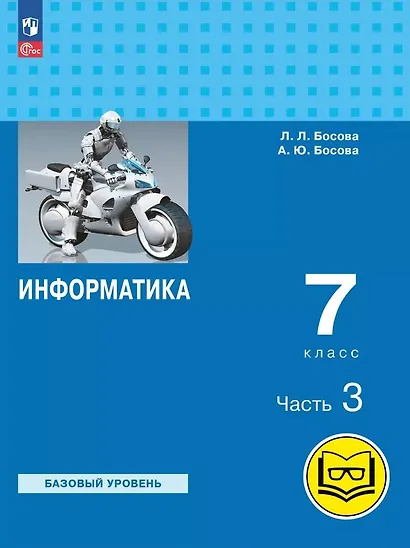 ФГОС

Л. Л. Босова
А. Ю. Босова

ИНФОРМАТИКА

7
класс

Часть 3

БАЗОВЫЙ УРОВЕНЬ